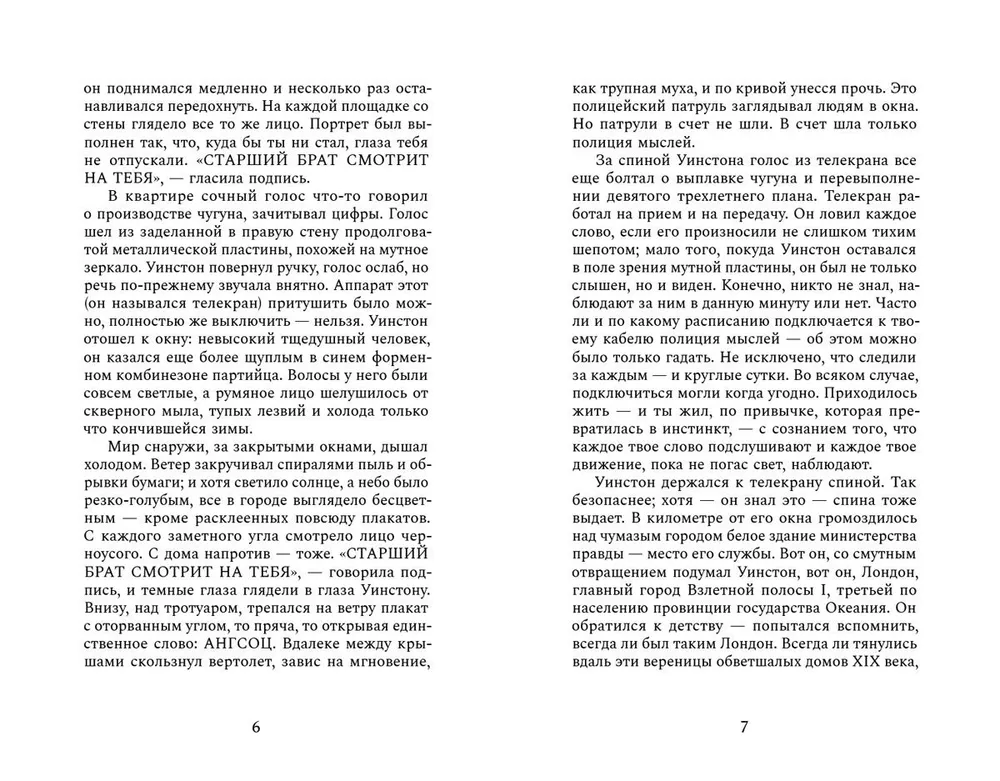 он поднимался медленно и несколько раз останавливался передохнуть. На каждой площадке со стены глядело все то же лицо. Портрет был выполнен так, что, куда бы ты ни стал, глаза тебя не отпускали. «СТАРШИЙ БРАТ СМОТРИТ НА ТЕБЯ», — гласила подпись.

В квартире сочный голос что-то говорил о производстве чугуна, зачитывал цифры. Голос шел из заделанной в правую стену продолговатой металлической пластины, похожей на мутное зеркало. Уинстон повернул ручку, голос ослаб, но речь по-прежнему звучала внятно. Аппарат этот (он назывался телекран) притушить было можно, полностью же выключить — нельзя. Уинстон отошел к окну: невысокий тщедушный человек, он казался еще более щуплым в синем форменном комбинезоне партийца. Волосы у него были совсем светлые, а румяное лицо шелушилось от скверного мыла, тупых лезвий и холода только что кончившейся зимы.

Мир снаружи, за закрытыми окнами, дышал холодом. Ветер закручивал спиралями пыль и обрывки бумаги; и хотя светило солнце, а небо было резко-голубым, все в городе выглядело бесцветным — кроме расклеенных повсюду плакатов. С каждого заметного угла смотрело лицо черноусого. С дома напротив — тоже. «СТАРШИЙ БРАТ СМОТРИТ НА ТЕБЯ», — говорила подпись, и темные глаза глядели в глаза Уинстону. Внизу, над тротуаром, трепался на ветру плакат с оторванным углом, то пряча, то открывая единственное слово: АНГСОЦ. Вдалеке между крышами скользнул вертолет, завис на мгновение,

6

как трупная муха, и по кривой унесся прочь. Это полицейский патруль заглядывал людям в окна. Но патрули в счет не шли. В счет шла только полиция мыслей.

За спиной Уинстона голос из телекрана все еще болтал о выплавке чугуна и перевыполнении девятого трехлетнего плана. Телекран работал на прием и на передачу. Он ловил каждое слово, если его произносили не слишком тихим шепотом; мало того, покуда Уинстон оставался в поле зрения мутной пластины, он был не только слышен, но и виден. Конечно, никто не знал, наблюдают за ним в данную минуту или нет. Часто ли и по какому расписанию подключается к твоему кабелю полиция мыслей — об этом можно было только гадать. Не исключено, что следили за каждым — и круглые сутки. Во всяком случае, подключиться могли когда угодно. Приходилось жить — и ты жил, по привычке, которая превратилась в инстинкт, — с сознанием того, что каждое твое слово подслушивают и каждое твое движение, пока не погас свет, наблюдают.

Уинстон держался к телекрану спиной. Так безопаснее; хотя — он знал это — спина тоже выдает. В километре от его окна громоздилось над чумазым городом белое здание министерства правды — место его службы. Вот он, со смутным отвращением подумал Уинстон, вот он, Лондон, главный город Взлетной полосы I, третьей по населению провинции государства Океания. Он обратился к детству — попытался вспомнить, всегда ли был таким Лондон. Всегда ли тянулись вдаль эти вереницы обветшалых домов XIX века,

7